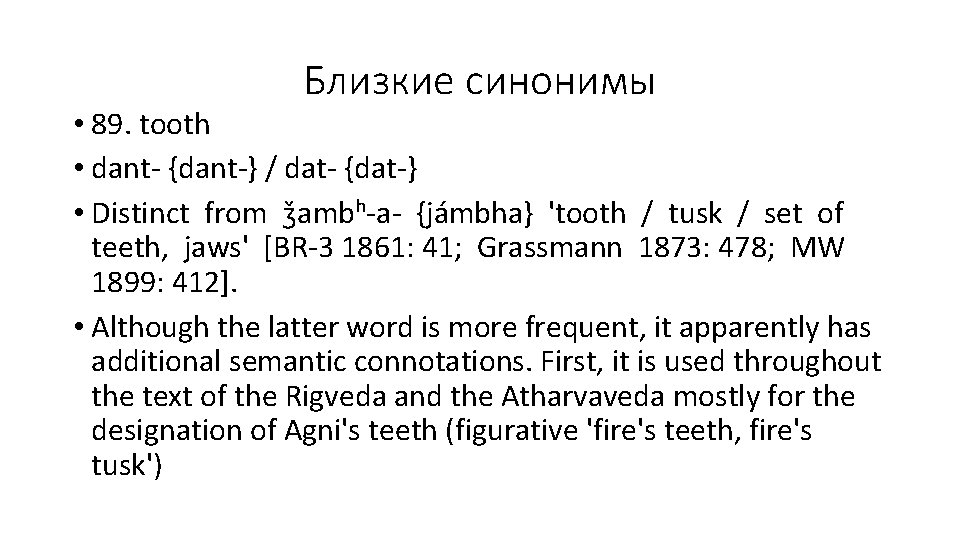 Близкие синонимы

• 89. tooth

• dant- {dant-} / dat- {dat-}

• Distinct from ǯambʰ-a- {jámbha} 'tooth / tusk / set of teeth, jaws' [BR-3 1861: 41; Grassmann 1873: 478; MW 1899: 412].

• Although the latter word is more frequent, it apparently has additional semantic connotations. First, it is used throughout the text of the Rigveda and the Atharvaveda mostly for the designation of Agni's teeth (figurative 'fire's teeth, fire's tusk')